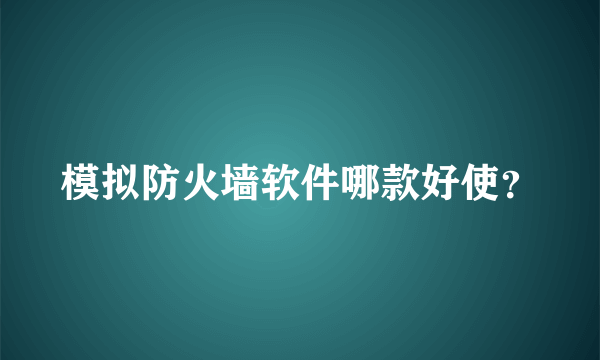 模拟防火墙软件哪款好使？